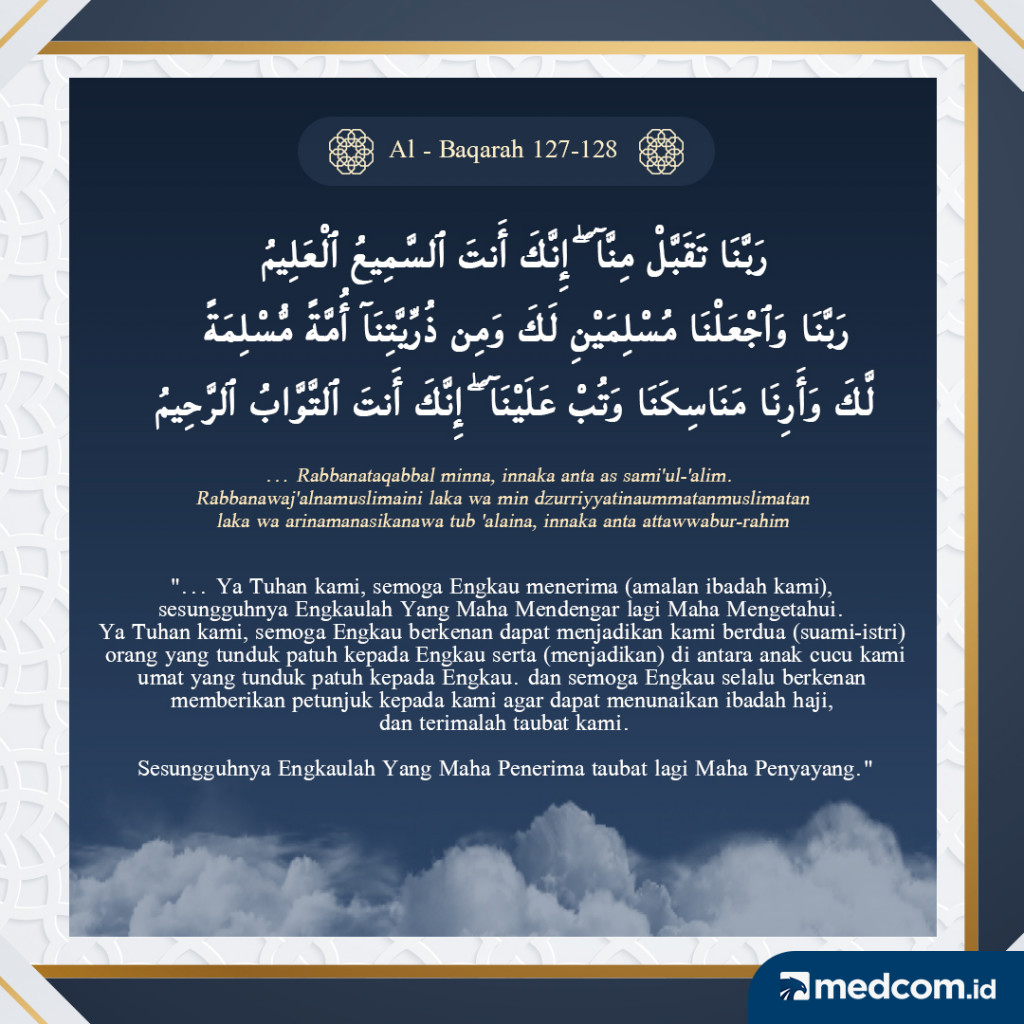 Al - Baqarah 127-128

رَبَّنَا تَقَبَّلْ مِنَّآ ۖ إِنَّكَ أَنتَ ٱلسَّمِيعُ ٱلْعَلِيمُ
رَبَّنَا وَٱجْعَلْنَا مُسْلِمَيْنِ لَكَ وَمِن ذُرِّيَّتِنَآ أُمَّةً مُّسْلِمَةً
لَّكَ وَأَرِنَا مَنَاسِكَنَا وَتُبْ عَلَيْنَآ ۖ إِنَّكَ أَنتَ ٱلتَّوَّابُ ٱلرَّحِيمُ

... Rabbanataqabbal minna, innaka anta as sami'ul-'alim. Rabbanawaj'alnamuslimaini laka wa min dzurriyyatinaummatanmuslimatan laka wa arinamanasikanawa tub 'alaina, innaka anta attawwabur-rahim

"... Ya Tuhan kami, semoga Engkau menerima (amalan ibadah kami), sesungguhnya Engkaulah Yang Maha Mendengar lagi Maha Mengetahui. Ya Tuhan kami, semoga Engkau berkenan dapat menjadikan kami berdua (suami-istri) orang yang tunduk patuh kepada Engkau serta (menjadikan) di antara anak cucu kami umat yang tunduk patuh kepada Engkau. dan semoga Engkau selalu berkenan memberikan petunjuk kepada kami agar dapat menunaikan ibadah haji, dan terimalah taubat kami.

Sesungguhnya Engkaulah Yang Maha Penerima taubat lagi Maha Penyayang."

medcom.id